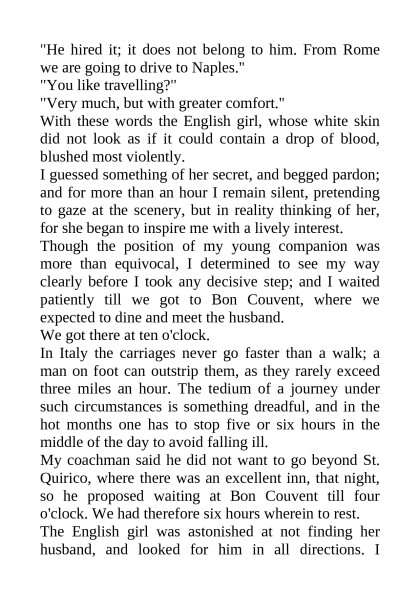 "He hired it; it does not belong to him. From Rome we are going to drive to Naples."
"You like travelling?"
"Very much, but with greater comfort."
With these words the English girl, whose white skin did not look as if it could contain a drop of blood, blushed most violently.
I guessed something of her secret, and begged pardon; and for more than an hour I remain silent, pretending to gaze at the scenery, but in reality thinking of her, for she began to inspire me with a lively interest.
Though the position of my young companion was more than equivocal, I determined to see my way clearly before I took any decisive step; and I waited patiently till we got to Bon Couvent, where we expected to dine and meet the husband.
We got there at ten o'clock.
In Italy the carriages never go faster than a walk; a man on foot can outstrip them, as they rarely exceed three miles an hour. The tedium of a journey under such circumstances is something dreadful, and in the hot months one has to stop five or six hours in the middle of the day to avoid falling ill.
My coachman said he did not want to go beyond St. Quirico, where there was an excellent inn, that night, so he proposed waiting at Bon Couvent till four o'clock. We had therefore six hours wherein to rest.
The English girl was astonished at not finding her husband, and looked for him in all directions. I